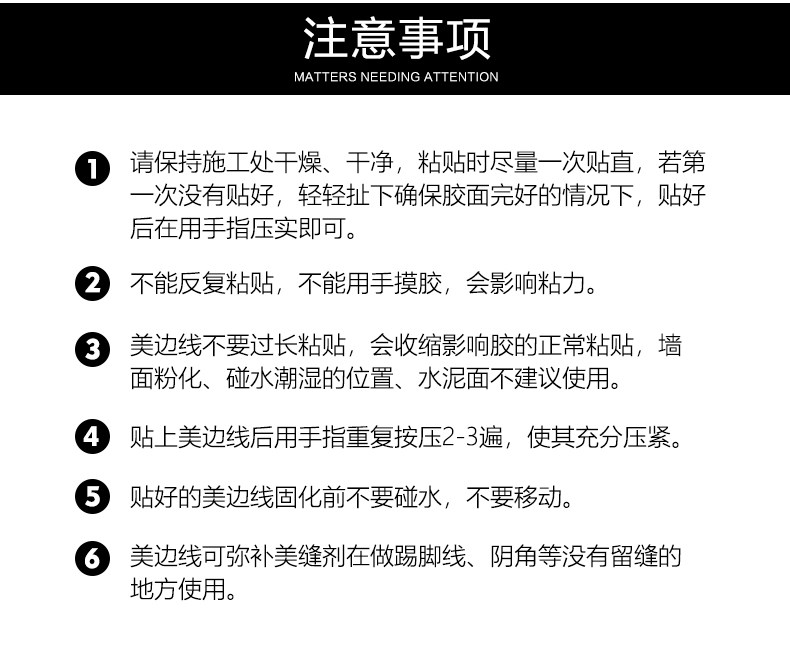 注意事项
MATTERS NEEDING ATTENTION

1 请保持施工处干燥、干净，粘贴时尽量一次贴直，若第一次没有贴好，轻轻扯下确保胶面完好的情况下，贴好后在用手指压实即可。

2 不能反复粘贴，不能用手摸胶，会影响粘力。

3 美边线不要过长粘贴，会收缩影响胶的正常粘贴，墙面粉化、碰水潮湿的位置、水泥面不建议使用。

4 贴上美边线后用手指重复按压2-3遍，使其充分压紧。

5 贴好的美边线固化前不要碰水，不要移动。

6 美边线可弥补美缝剂在做踢脚线、阴角等没有留缝的地方使用。